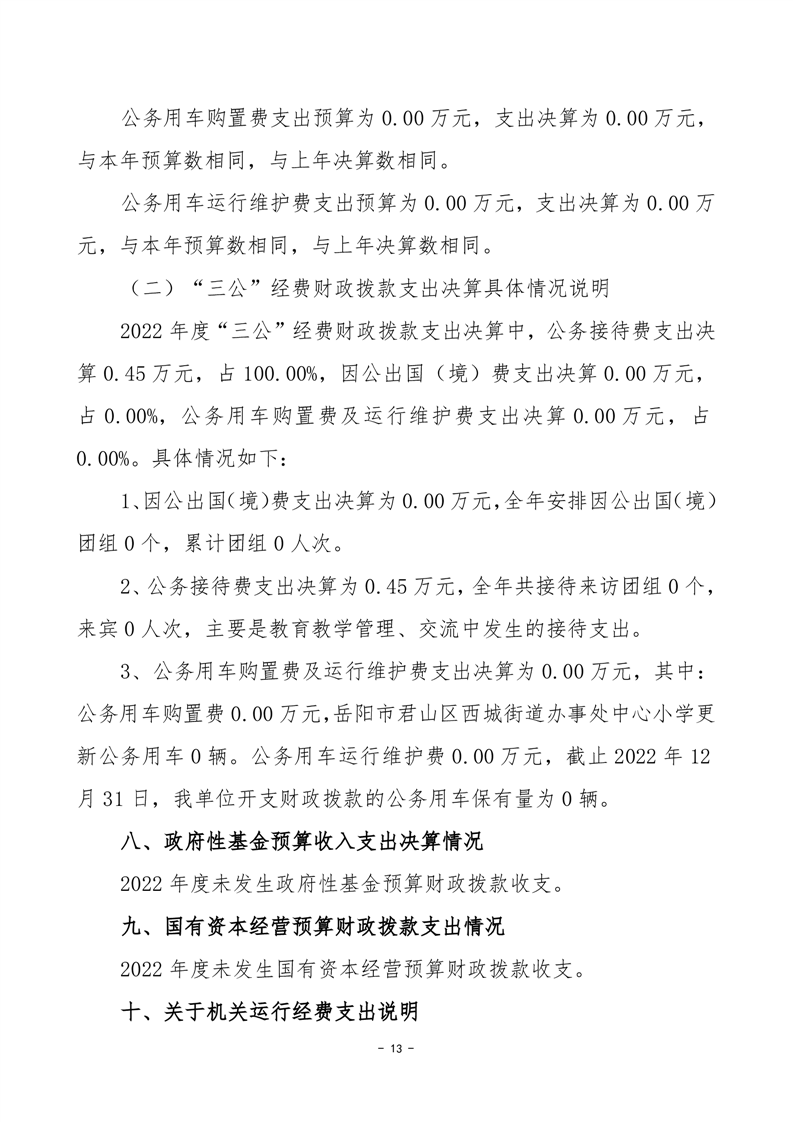 公务用车购置费支出预算为 0.00 万元，支出决算为 0.00 万元，与本年预算数相同，与上年决算数相同。

公务用车运行维护费支出预算为 0.00 万元，支出决算为 0.00 万元，与本年预算数相同，与上年决算数相同。

（二）“三公”经费财政拨款支出决算具体情况说明

2022 年度“三公”经费财政拨款支出决算中，公务接待费支出决算 0.45 万元，占 100.00%，因公出国（境）费支出决算 0.00 万元，占 0.00%，公务用车购置费及运行维护费支出决算 0.00 万元，占 0.00%。具体情况如下：

1、因公出国（境）费支出决算为 0.00 万元，全年安排因公出国（境）团组 0 个，累计团组 0 人次。

2、公务接待费支出决算为 0.45 万元，全年共接待来访团组 0 个，来宾 0 人次，主要是教育教学管理、交流中发生的接待支出。

3、公务用车购置费及运行维护费支出决算为 0.00 万元，其中：公务用车购置费 0.00 万元，岳阳市君山区西城街道办事处中心小学更新公务用车 0 辆。公务用车运行维护费 0.00 万元，截止 2022 年 12 月 31 日，我单位开支财政拨款的公务用车保有量为 0 辆。

八、政府性基金预算收入支出决算情况

2022 年度未发生政府性基金预算财政拨款收支。

九、国有资本经营预算财政拨款支出情况

2022 年度未发生国有资本经营预算财政拨款收支。

十、关于机关运行经费支出说明

- 13 -